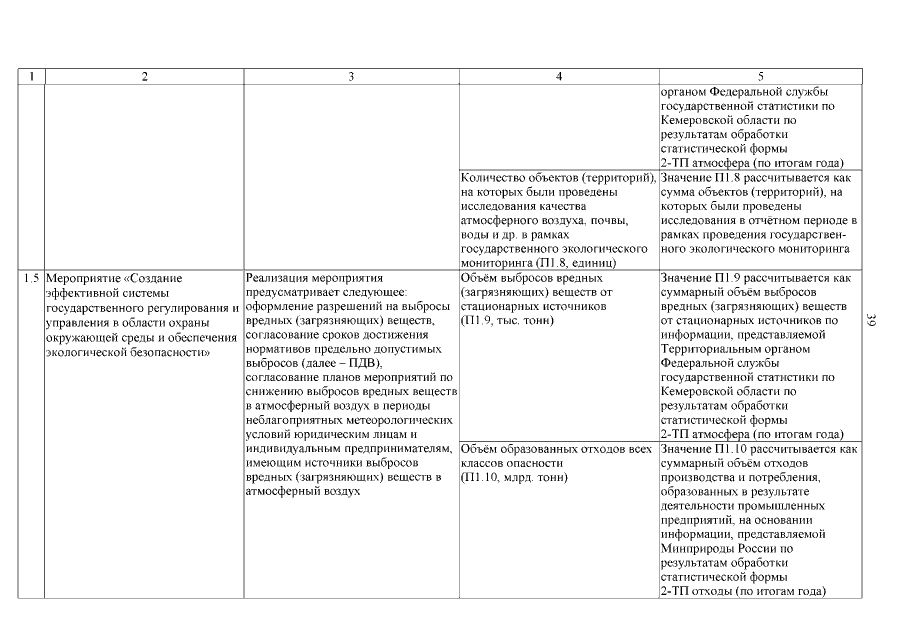 | 1 | 2 | 3 | 4 | 5 |
|---|---|---|---|---|
| | | | | органом Федеральной службы государственной статистики по Кемеровской области по результатам обработки статистической формы 2-ТП атмосфера (по итогам года) |
| | | | Количество объектов (территорий), на которых были проведены исследования качества атмосферного воздуха, почвы, воды и др. в рамках государственного экологического мониторинга (П1.8, единиц) | Значение П1.8 рассчитывается как сумма объектов (территорий), на которых были проведены исследования в отчётном периоде в рамках проведения государственного экологического мониторинга |
| 1.5 | Мероприятие «Создание эффективной системы государственного регулирования и управления в области охраны окружающей среды и обеспечения экологической безопасности» | Реализация мероприятия предусматривает следующее: оформление разрешений на выбросы вредных (загрязняющих) веществ, согласование сроков достижения нормативов предельно допустимых выбросов (далее – ПДВ), согласование планов мероприятий по снижению выбросов вредных веществ в атмосферный воздух в периоды неблагоприятных метеорологических условий юридическим лицам и индивидуальным предпринимателям, имеющим источники выбросов вредных (загрязняющих) веществ в атмосферный воздух | Объём выбросов вредных (загрязняющих) веществ от стационарных источников (П1.9, тыс. тонн) | Значение П1.9 рассчитывается как суммарный объём выбросов вредных (загрязняющих) веществ от стационарных источников по информации, представляемой Территориальным органом Федеральной службы государственной статистики по Кемеровской области по результатам обработки статистической формы 2-ТП атмосфера (по итогам года) |
| | | | Объём образованных отходов всех классов опасности (П1.10, млрд. тонн) | Значение П1.10 рассчитывается как суммарный объём отходов производства и потребления, образованных в результате деятельности промышленных предприятий, на основании информации, представляемой Минприроды России по результатам обработки статистической формы 2-ТП отходы (по итогам года) |

39